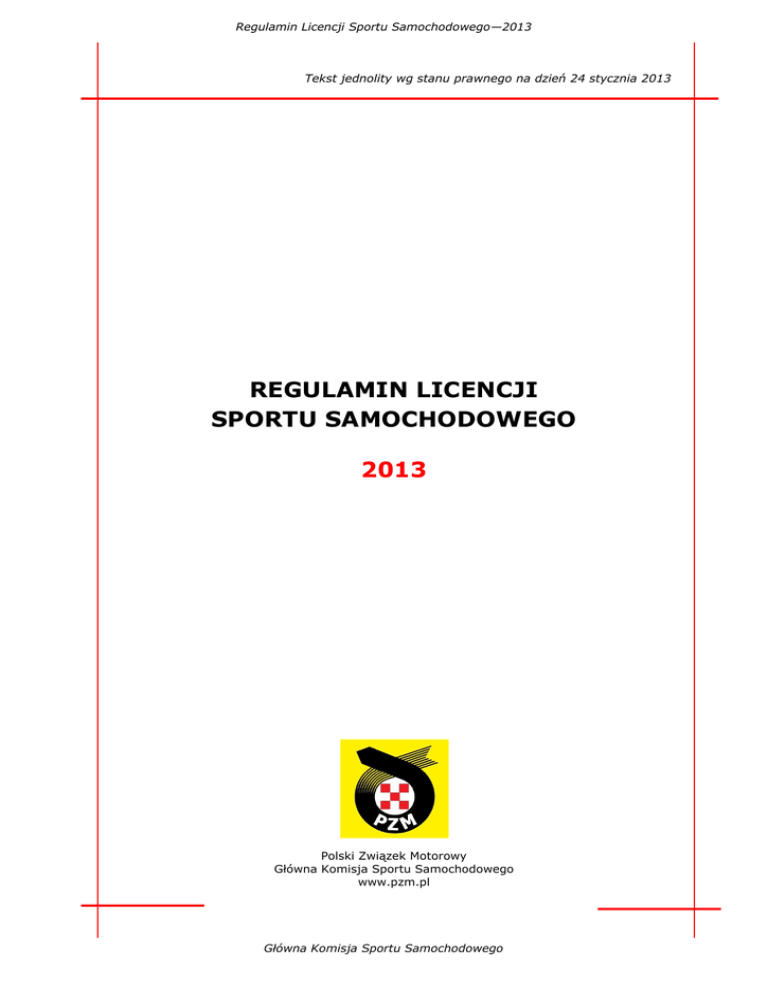 Regulamin Licencji Sportu Samochodowego—2013

Tekst jednolity wg stanu prawnego na dzień 24 stycznia 2013

REGULAMIN LICENCJI
SPORTU SAMOCHODOWEGO

2013

PZM

Polski Związek Motorowy
Główna Komisja Sportu Samochodowego
www.pzm.pl

Główna Komisja Sportu Samochodowego